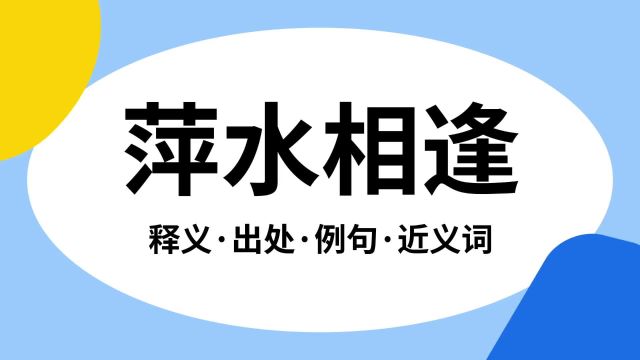 萍水相逢

释义·出处·例句·近义词